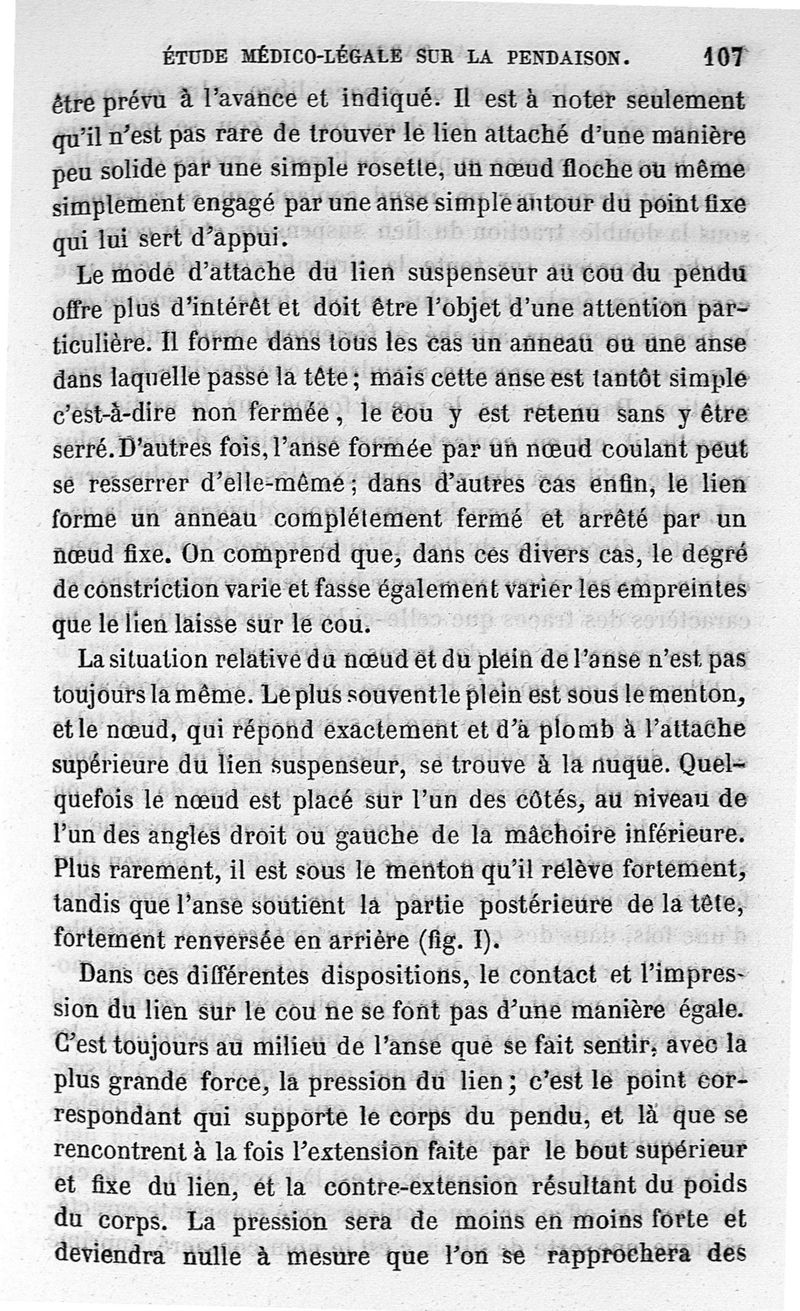 ÉTUDE MÉDICO-LÉGALE SUR LA PENDAISON. 107

être prévu à l'avance et indiqué. Il est à noter seulement qu'il n'est pas rare de trouver le lien attaché d'une manière peu solide par une simple rosette, un nœud floche ou même simplement engagé par une anse simple autour du point fixe qui lui sert d'appui.

Le mode d'attache du lien suspenseur au cou du pendu offre plus d'intérêt et doit être l'objet d'une attention particulière. Il forme dans tous les cas un anneau ou une anse dans laquelle passe la tête; mais cette anse est tantôt simple c'est-à-dire non fermée, le cou y est retenu sans y être serré. D'autres fois, l'anse formée par un nœud coulant peut se resserrer d'elle-même; dans d'autres cas enfin, le lien forme un anneau complétement fermé et arrêté par un nœud fixe. On comprend que, dans ces divers cas, le degré de constriction varie et fasse également varier les empreintes que le lien laisse sur le cou.

La situation relative du nœud et du plein de l'anse n'est pas toujours la même. Le plus souvent le plein est sous le menton, et le nœud, qui répond exactement et d'à plomb à l'attache supérieure du lien suspenseur, se trouve à la nuque. Quelquefois le nœud est placé sur l'un des côtés, au niveau de l'un des angles droit ou gauche de la mâchoire inférieure. Plus rarement, il est sous le menton qu'il relève fortement, tandis que l'anse soutient la partie postérieure de la tête, fortement renversée en arrière (fig. I).

Dans ces différentes dispositions, le contact et l'impression du lien sur le cou ne se font pas d'une manière égale. C'est toujours au milieu de l'anse que se fait sentir, avec la plus grande force, la pression du lien; c'est le point correspondant qui supporte le corps du pendu, et là que se rencontrent à la fois l'extension faite par le bout supérieur et fixe du lien, et la contre-extension résultant du poids du corps. La pression sera de moins en moins forte et deviendra nulle à mesure que l'on se rapprochera des